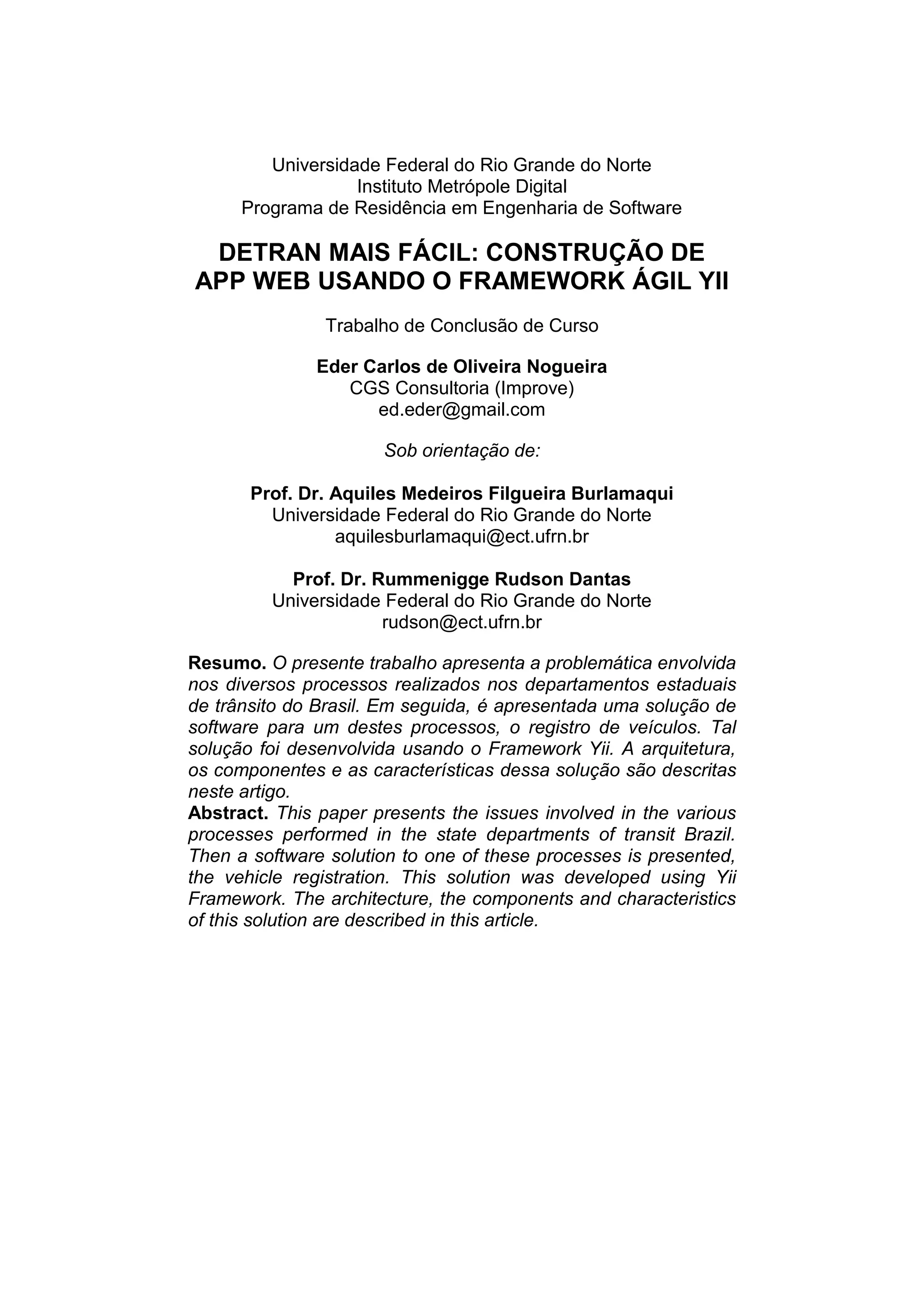 Universidade Federal do Rio Grande do Norte
Instituto Metrópole Digital
Programa de Residência em Engenharia de Software

DETRAN MAIS FÁCIL: CONSTRUÇÃO DE APP WEB USANDO O FRAMEWORK ÁGIL YII

Trabalho de Conclusão de Curso

Eder Carlos de Oliveira Nogueira
CGS Consultoria (Improve)
ed.eder@gmail.com

Sob orientação de:

Prof. Dr. Aquiles Medeiros Filgueira Burlamaqui
Universidade Federal do Rio Grande do Norte
aquilesburlamaqui@ect.ufrn.br

Prof. Dr. Rummenigge Rudson Dantas
Universidade Federal do Rio Grande do Norte
rudson@ect.ufrn.br

Resumo. O presente trabalho apresenta a problemática envolvida nos diversos processos realizados nos departamentos estaduais de trânsito do Brasil. Em seguida, é apresentada uma solução de software para um destes processos, o registro de veículos. Tal solução foi desenvolvida usando o Framework Yii. A arquitetura, os componentes e as características dessa solução são descritas neste artigo.
Abstract. This paper presents the issues involved in the various processes performed in the state departments of transit Brazil. Then a software solution to one of these processes is presented, the vehicle registration. This solution was developed using Yii Framework. The architecture, the components and characteristics of this solution are described in this article.